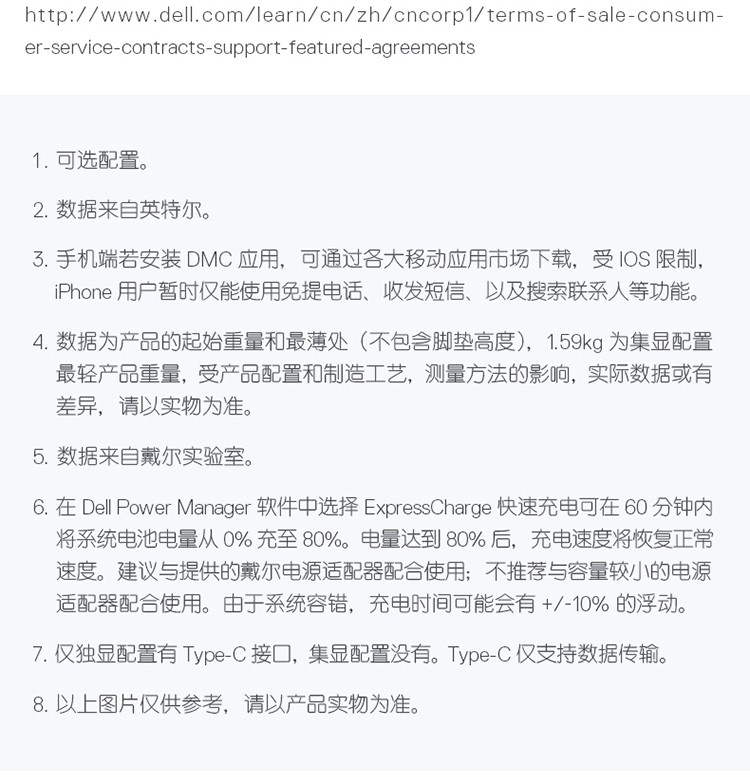 http://www.dell.com/learn/cn/zh/cncorp1/terms-of-sale-consumer-service-contracts-support-featured-agreements

1. 可选配置。

2. 数据来自英特尔。

3. 手机端若安装 DMC 应用，可通过各大移动应用市场下载，受 IOS 限制，iPhone 用户暂时仅能使用免提电话、收发短信、以及搜索联系人等功能。

4. 数据为产品的起始重量和最薄处（不包含脚垫高度），1.59kg 为集显配置最轻产品重量，受产品配置和制造工艺，测量方法的影响，实际数据或有差异，请以实物为准。

5. 数据来自戴尔实验室。

6. 在 Dell Power Manager 软件中选择 ExpressCharge 快速充电可在 60 分钟内将系统电池电量从 0% 充至 80%。电量达到 80% 后，充电速度将恢复正常速度。建议与提供的戴尔电源适配器配合使用；不推荐与容量较小的电源适配器配合使用。由于系统容错，充电时间可能会有 +/-10% 的浮动。

7. 仅独显配置有 Type-C 接口，集显配置没有。Type-C 仅支持数据传输。

8. 以上图片仅供参考，请以产品实物为准。